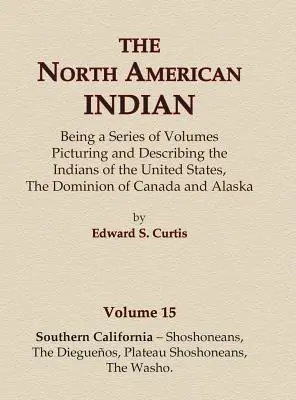 THE
NORTH AMERICAN
INDIAN

Being a Series of Volumes Picturing and Describing the Indians of the United States, The Dominion of Canada and Alaska

by
Edward S. Curtis

Volume 15

Southern California – Shoshoneans, The Diegueños, Plateau Shoshoneans, The Washo.